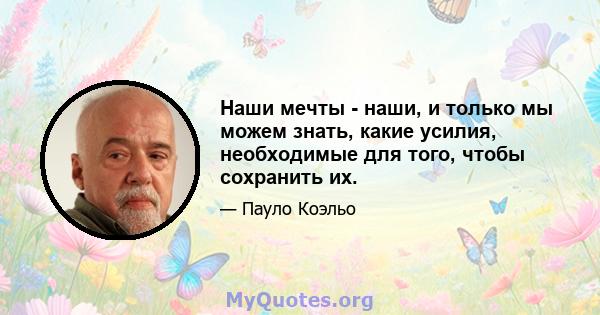 Наши мечты - наши, и только мы можем знать, какие усилия, необходимые для того, чтобы сохранить их.

— Пауло Коэльо

MyQuotes.org